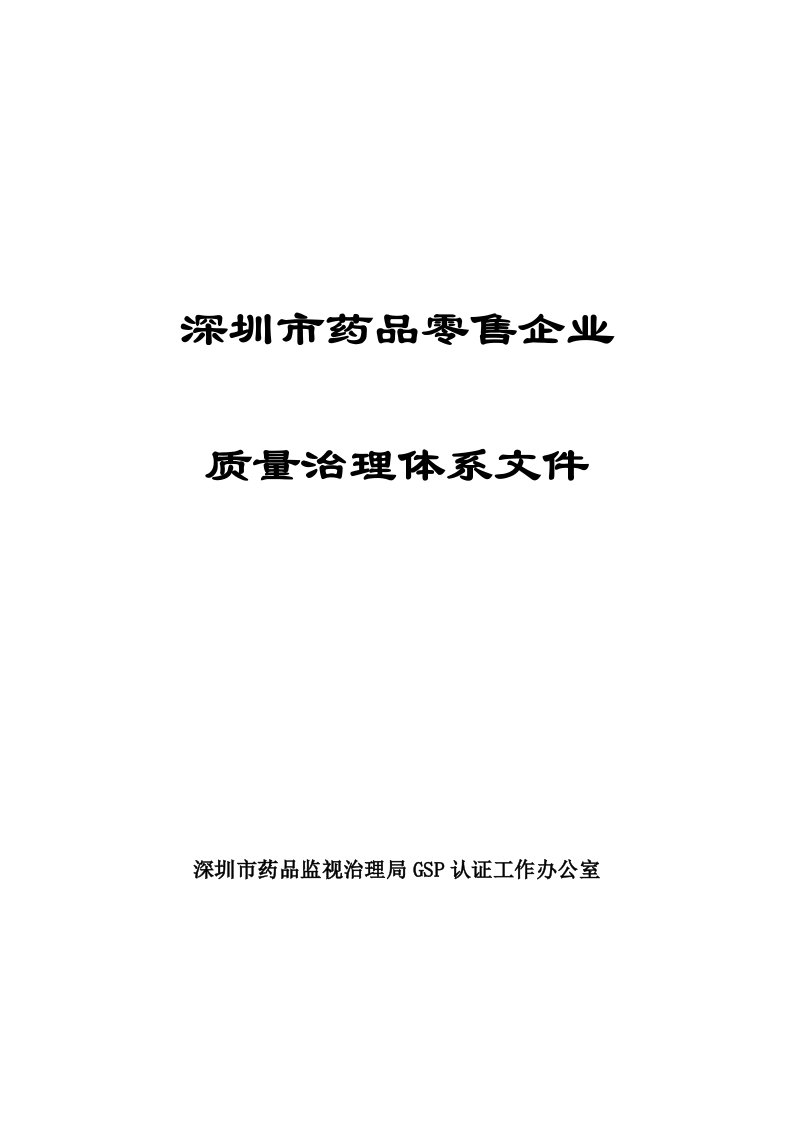 深圳市药品零售企业

质量治理体系文件

深圳市药品监视治理局GSP认证工作办公室